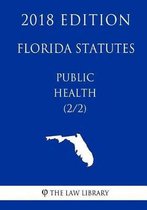 2018 EDITION

FLORIDA STATUTES

PUBLIC
HEALTH
(2/2)

THE LAW LIBRARY